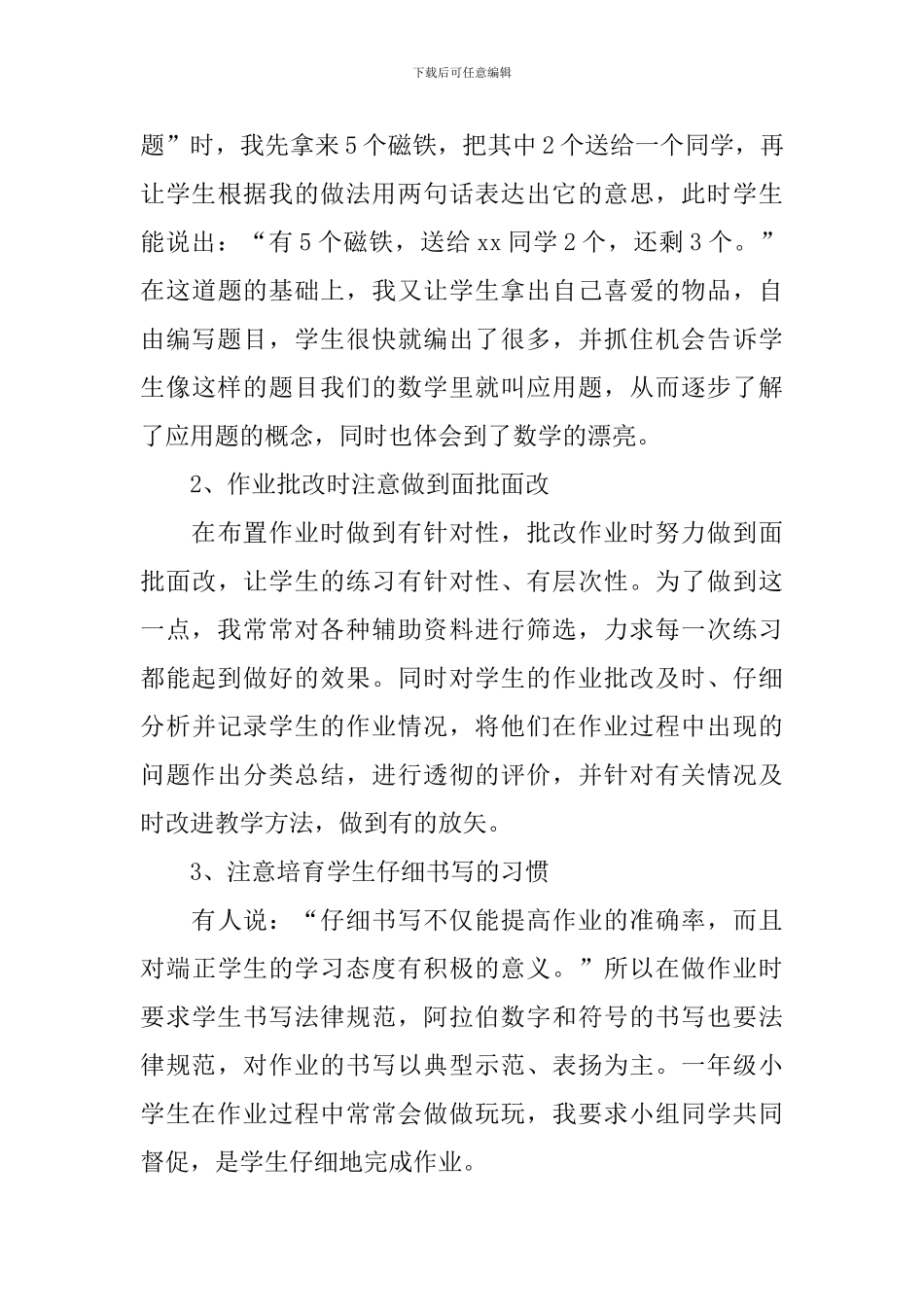 下载后可任意编辑

题”时，我先拿来5个磁铁，把其中2个送给一个同学，再让学生根据我的做法用两句话表达出它的意思，此时学生能说出：“有5个磁铁，送给xx同学2个，还剩3个。”在这道题的基础上，我又让学生拿出自己喜爱的物品，自由编写题目，学生很快就编出了很多，并抓住机会告诉学生像这样的题目我们的数学里就叫应用题，从而逐步了解了应用题的概念，同时也体会到了数学的漂亮。

2、作业批改时注意做到面批面改

在布置作业时做到有针对性，批改作业时努力做到面批面改，让学生的练习有针对性、有层次性。为了做到这一点，我常常对各种辅助资料进行筛选，力求每一次练习都能起到做好的效果。同时对学生的作业批改及时、仔细分析并记录学生的作业情况，将他们在作业过程中出现的问题作出分类总结，进行透彻的评价，并针对有关情况及时改进教学方法，做到有的放矢。

3、注意培育学生仔细书写的习惯

有人说：“仔细书写不仅能提高作业的准确率，而且对端正学生的学习态度有积极的意义。”所以在做作业时要求学生书写法律规范，阿拉伯数字和符号的书写也要法律规范，对作业的书写以典型示范、表扬为主。一年级小学生在作业过程中常常会做做玩玩，我要求小组同学共同督促，是学生仔细地完成作业。